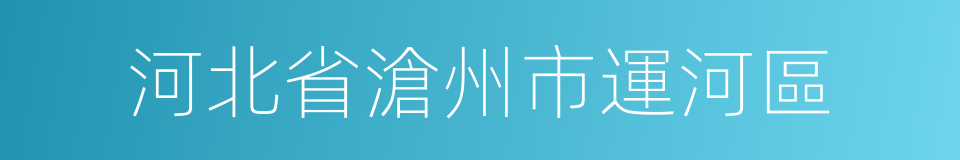 河北省滄州市運河區